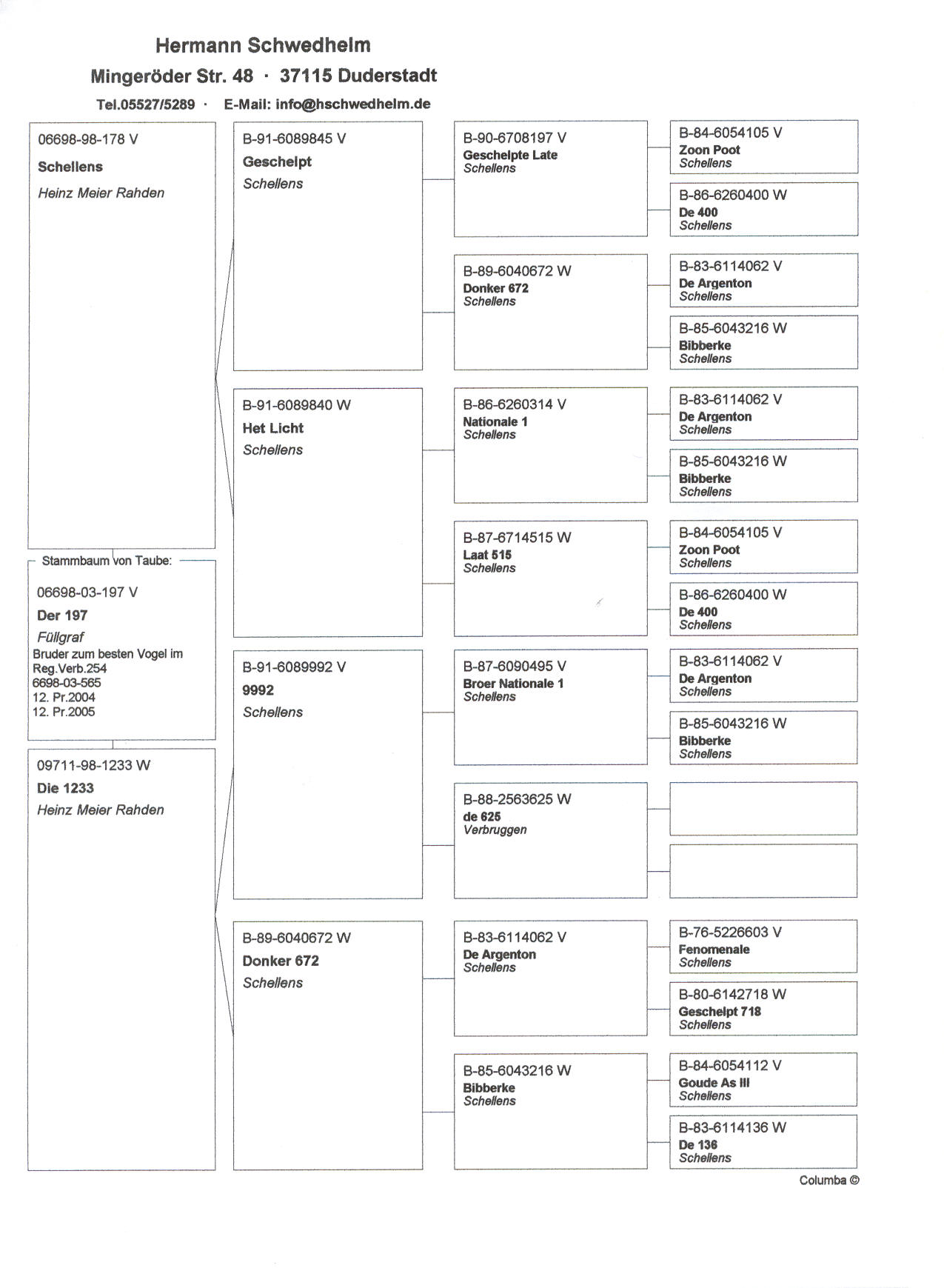 Hermann Schwedhelm

Mingeröder Str. 48 · 37115 Duderstadt

Tel.05527/5289 · E-Mail: info@hschwedhelm.de

06698-98-178 V
Schellens
Heinz Meier Rahden

Stammbaum von Taube:

06698-03-197 V
Der 197
Füllgraf
Bruder zum besten Vogel im Reg.Verb.254
6698-03-565
12. Pr.2004
12. Pr.2005

09711-98-1233 W
Die 1233
Heinz Meier Rahden

B-91-6089845 V
Geschelpt
Schellens

B-91-6089840 W
Het Licht
Schellens

B-91-6089992 V
9992
Schellens

B-89-6040672 W
Donker 672
Schellens

B-90-6708197 V
Geschelpte Late
Schellens

B-89-6040672 W
Donker 672
Schellens

B-86-6260314 V
Nationale 1
Schellens

B-87-6714515 W
Laat 515
Schellens

B-87-6090495 V
Broer Nationale 1
Schellens

B-88-2563625 W
de 625
Verbruggen

B-83-6114062 V
De Argenton
Schellens

B-85-6043216 W
Bibberke
Schellens

B-84-6054105 V
Zoon Poot
Schellens

B-86-6260400 W
De 400
Schellens

B-83-6114062 V
De Argenton
Schellens

B-85-6043216 W
Bibberke
Schellens

B-83-6114062 V
De Argenton
Schellens

B-85-6043216 W
Bibberke
Schellens

B-84-6054105 V
Zoon Poot
Schellens

B-86-6260400 W
De 400
Schellens

B-83-6114062 V
De Argenton
Schellens

B-85-6043216 W
Bibberke
Schellens

B-76-5226603 V
Fenomenale
Schellens

B-80-6142718 W
Geschelpt 718
Schellens

B-84-6054112 V
Goude As III
Schellens

B-83-6114136 W
De 136
Schellens

Columba ©